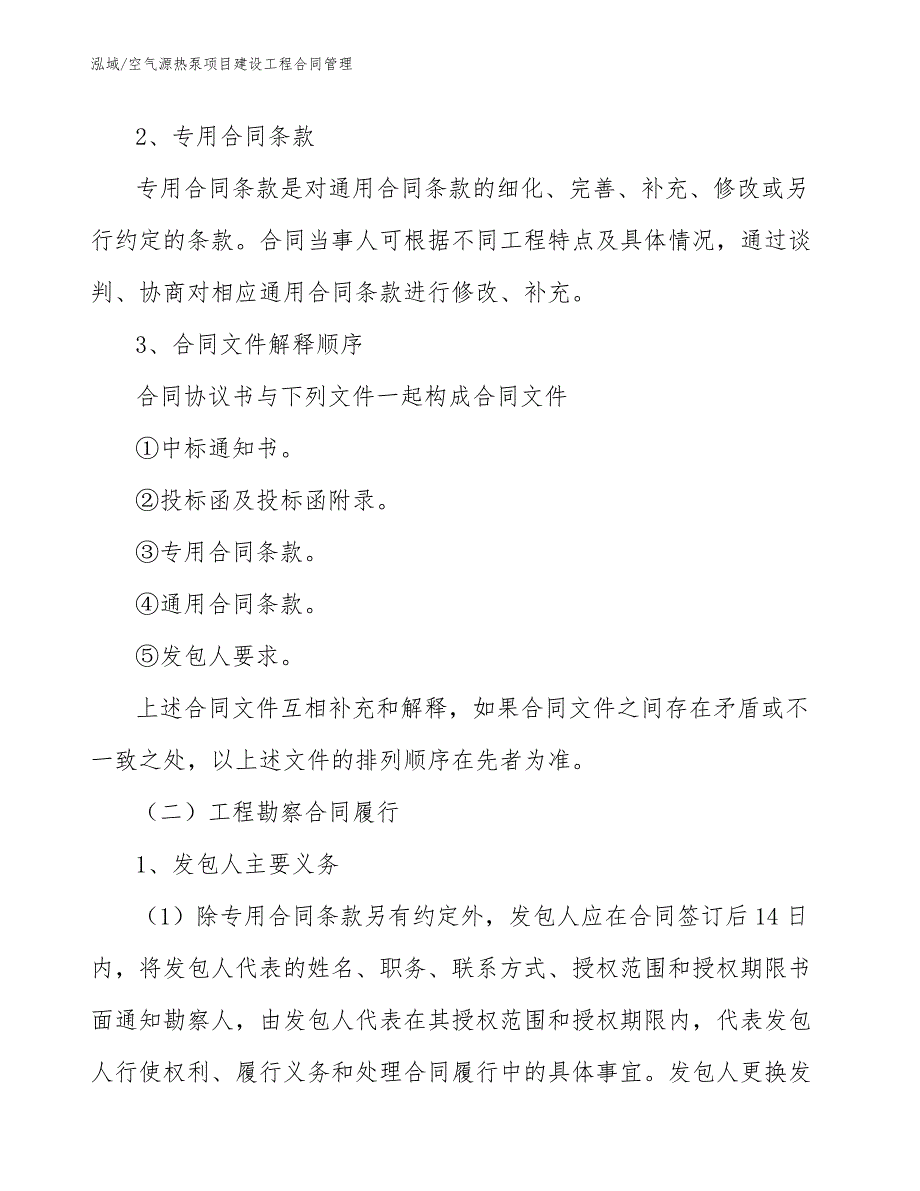 泓域/空气源热泵项目建设工程合同管理

2、专用合同条款

专用合同条款是对通用合同条款的细化、完善、补充、修改或另行约定的条款。合同当事人可根据不同工程特点及具体情况，通过谈判、协商对相应通用合同条款进行修改、补充。

3、合同文件解释顺序

合同协议书与下列文件一起构成合同文件

①中标通知书。

②投标函及投标函附录。

③专用合同条款。

④通用合同条款。

⑤发包人要求。

上述合同文件互相补充和解释，如果合同文件之间存在矛盾或不一致之处，以上述文件的排列顺序在先者为准。

（二）工程勘察合同履行

1、发包人主要义务

（1）除专用合同条款另有约定外，发包人应在合同签订后14日内，将发包人代表的姓名、职务、联系方式、授权范围和授权期限书面通知勘察人，由发包人代表在其授权范围和授权期限内，代表发包人行使权利、履行义务和处理合同履行中的具体事宜。发包人更换发